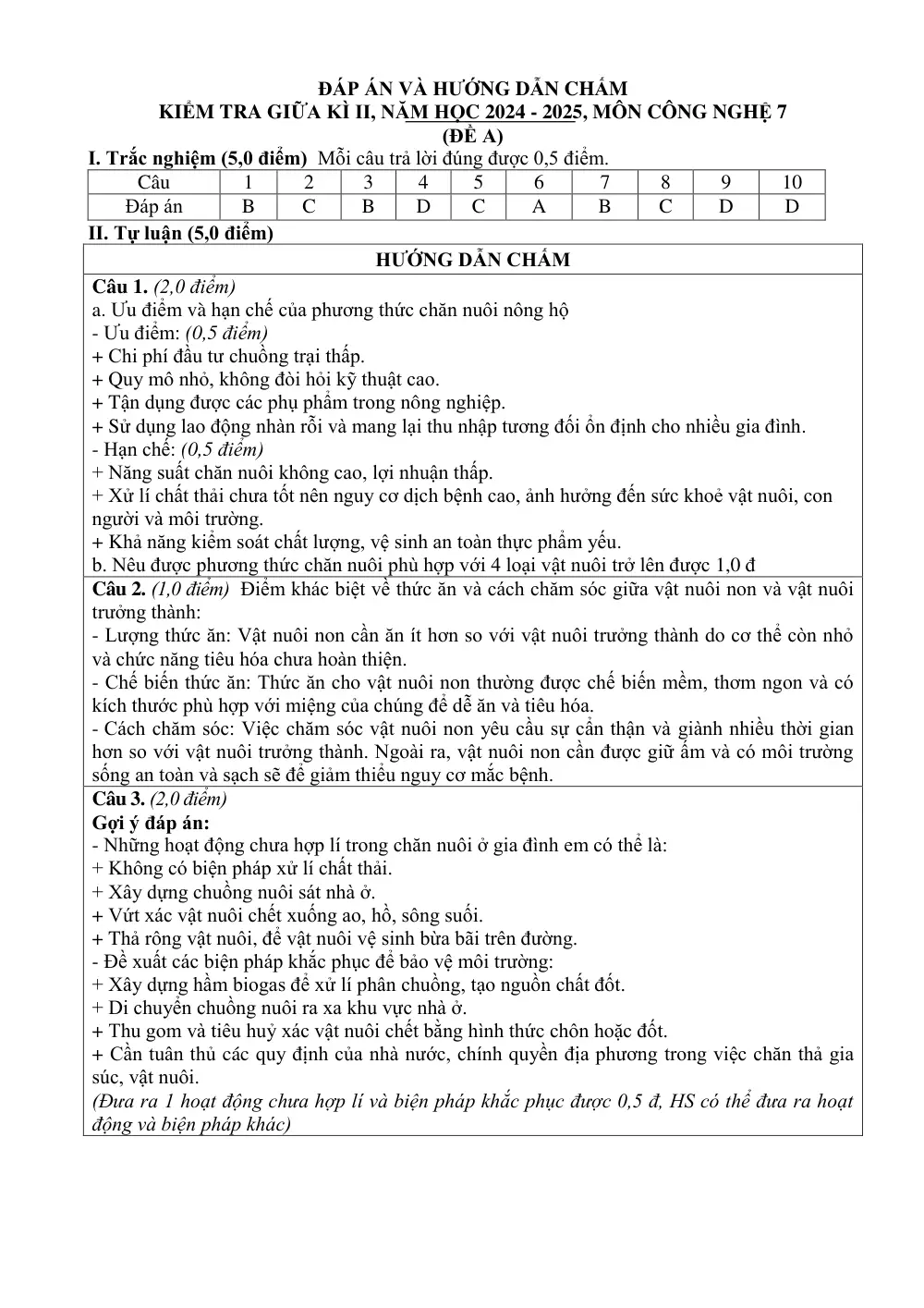 ĐÁP ÁN VÀ HƯỚNG DẪN CHẤM
KIỂM TRA GIỮA KÌ II, NĂM HỌC 2024 - 2025, MÔN CÔNG NGHỆ 7
(ĐỀ A)

I. Trắc nghiệm (5,0 điểm) Mỗi câu trả lời đúng được 0,5 điểm.

| Câu | 1 | 2 | 3 | 4 | 5 | 6 | 7 | 8 | 9 | 10 |
|---|---|---|---|---|---|---|---|---|---|---|
| Đáp án | B | C | B | D | C | A | B | C | D | D |

II. Tự luận (5,0 điểm)

HƯỚNG DẪN CHẤM

Câu 1. (2,0 điểm)
a. Ưu điểm và hạn chế của phương thức chăn nuôi nông hộ
- Ưu điểm: (0,5 điểm)
+ Chi phí đầu tư chuồng trại thấp.
+ Quy mô nhỏ, không đòi hỏi kỹ thuật cao.
+ Tận dụng được các phụ phẩm trong nông nghiệp.
+ Sử dụng lao động nhàn rỗi và mang lại thu nhập tương đối ổn định cho nhiều gia đình.
- Hạn chế: (0,5 điểm)
+ Năng suất chăn nuôi không cao, lợi nhuận thấp.
+ Xử lí chất thải chưa tốt nên nguy cơ dịch bệnh cao, ảnh hưởng đến sức khoẻ vật nuôi, con người và môi trường.
+ Khả năng kiểm soát chất lượng, vệ sinh an toàn thực phẩm yếu.
b. Nêu được phương thức chăn nuôi phù hợp với 4 loại vật nuôi trở lên được 1,0 đ

Câu 2. (1,0 điểm) Điểm khác biệt về thức ăn và cách chăm sóc giữa vật nuôi non và vật nuôi trưởng thành:
- Lượng thức ăn: Vật nuôi non cần ăn ít hơn so với vật nuôi trưởng thành do cơ thể còn nhỏ và chức năng tiêu hóa chưa hoàn thiện.
- Chế biến thức ăn: Thức ăn cho vật nuôi non thường được chế biến mềm, thơm ngon và có kích thước phù hợp với miệng của chúng để dễ ăn và tiêu hóa.
- Cách chăm sóc: Việc chăm sóc vật nuôi non yêu cầu sự cẩn thận và giành nhiều thời gian hơn so với vật nuôi trưởng thành. Ngoài ra, vật nuôi non cần được giữ ấm và có môi trường sống an toàn và sạch sẽ để giảm thiểu nguy cơ mắc bệnh.

Câu 3. (2,0 điểm)
Gợi ý đáp án:
- Những hoạt động chưa hợp lí trong chăn nuôi ở gia đình em có thể là:
+ Không có biện pháp xử lí chất thải.
+ Xây dựng chuồng nuôi sát nhà ở.
+ Vứt xác vật nuôi chết xuống ao, hồ, sông suối.
+ Thả rông vật nuôi, để vật nuôi vệ sinh bừa bãi trên đường.
- Đề xuất các biện pháp khắc phục để bảo vệ môi trường:
+ Xây dựng hầm biogas để xử lí phân chuồng, tạo nguồn chất đốt.
+ Di chuyển chuồng nuôi ra xa khu vực nhà ở.
+ Thu gom và tiêu huỷ xác vật nuôi chết bằng hình thức chôn hoặc đốt.
+ Cần tuân thủ các quy định của nhà nước, chính quyền địa phương trong việc chăn thả gia súc, vật nuôi.
(Đưa ra 1 hoạt động chưa hợp lí và biện pháp khắc phục được 0,5 đ, HS có thể đưa ra hoạt động và biện pháp khác)